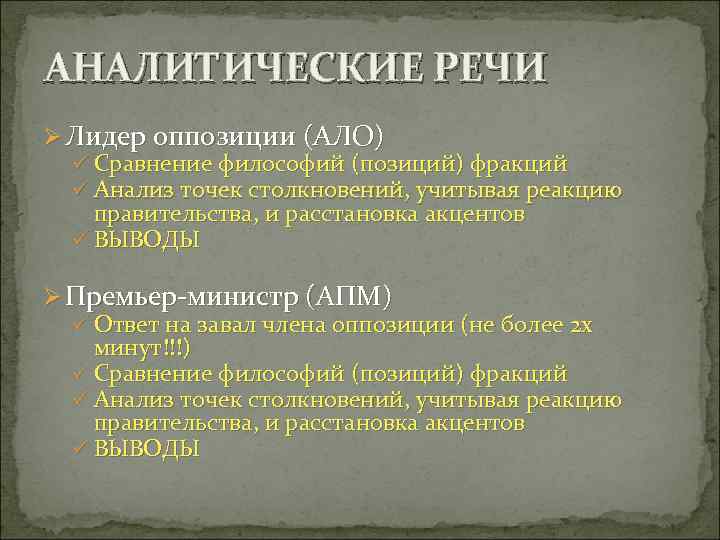 АНАЛИТИЧЕСКИЕ РЕЧИ

➢ Лидер оппозиции (АЛО)
✓ Сравнение философий (позиций) фракций
✓ Анализ точек столкновений, учитывая реакцию правительства, и расстановка акцентов
✓ ВЫВОДЫ

➢ Премьер-министр (АПМ)
✓ Ответ на завал члена оппозиции (не более 2х минут!!!)
✓ Сравнение философий (позиций) фракций
✓ Анализ точек столкновений, учитывая реакцию правительства, и расстановка акцентов
✓ ВЫВОДЫ